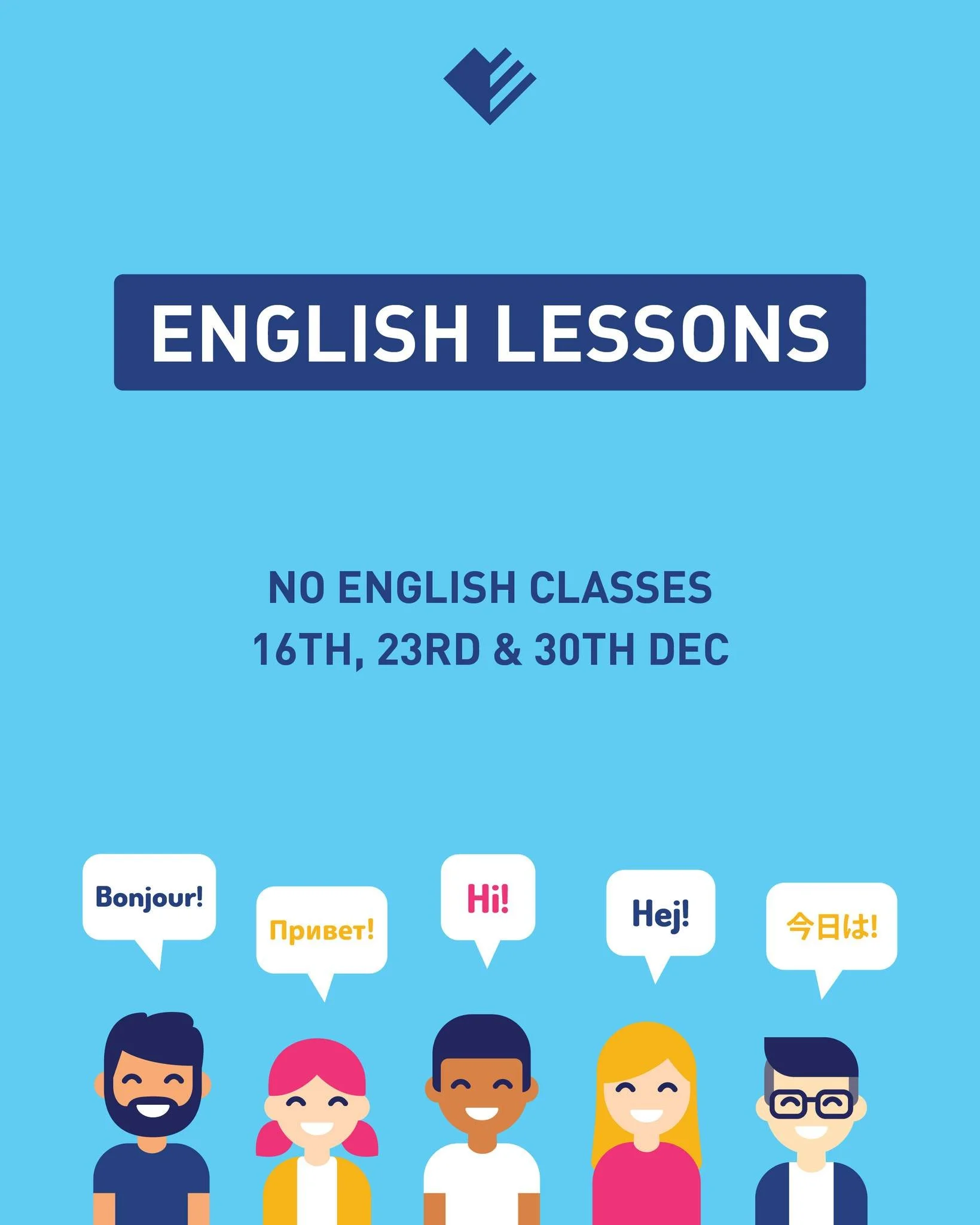 ENGLISH LESSONS

NO ENGLISH CLASSES
16TH, 23RD & 30TH DEC

Bonjour!

Привет!

Hi!

Hej!

今日は!